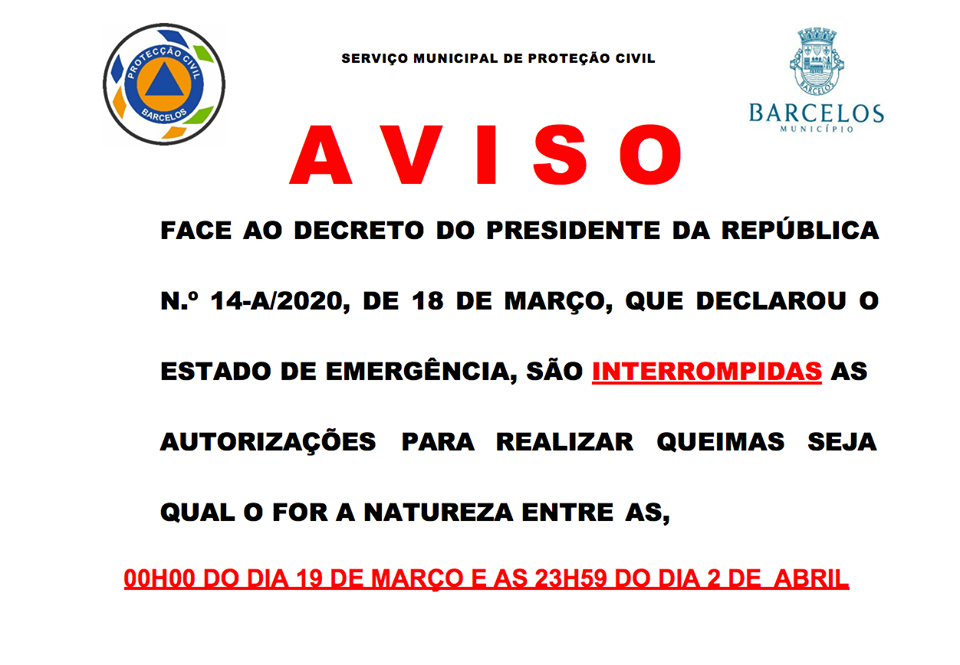 PROTECÇÃO CIVIL
BARCELOS

SERVIÇO MUNICIPAL DE PROTEÇÃO CIVIL

BARCELOS
MUNICÍPIO

A V I S O

FACE AO DECRETO DO PRESIDENTE DA REPÚBLICA N.º 14-A/2020, DE 18 DE MARÇO, QUE DECLAROU O ESTADO DE EMERGÊNCIA, SÃO INTERROMPIDAS AS AUTORIZAÇÕES PARA REALIZAR QUEIMAS SEJA QUAL O FOR A NATUREZA ENTRE AS,

00H00 DO DIA 19 DE MARÇO E AS 23H59 DO DIA 2 DE ABRIL